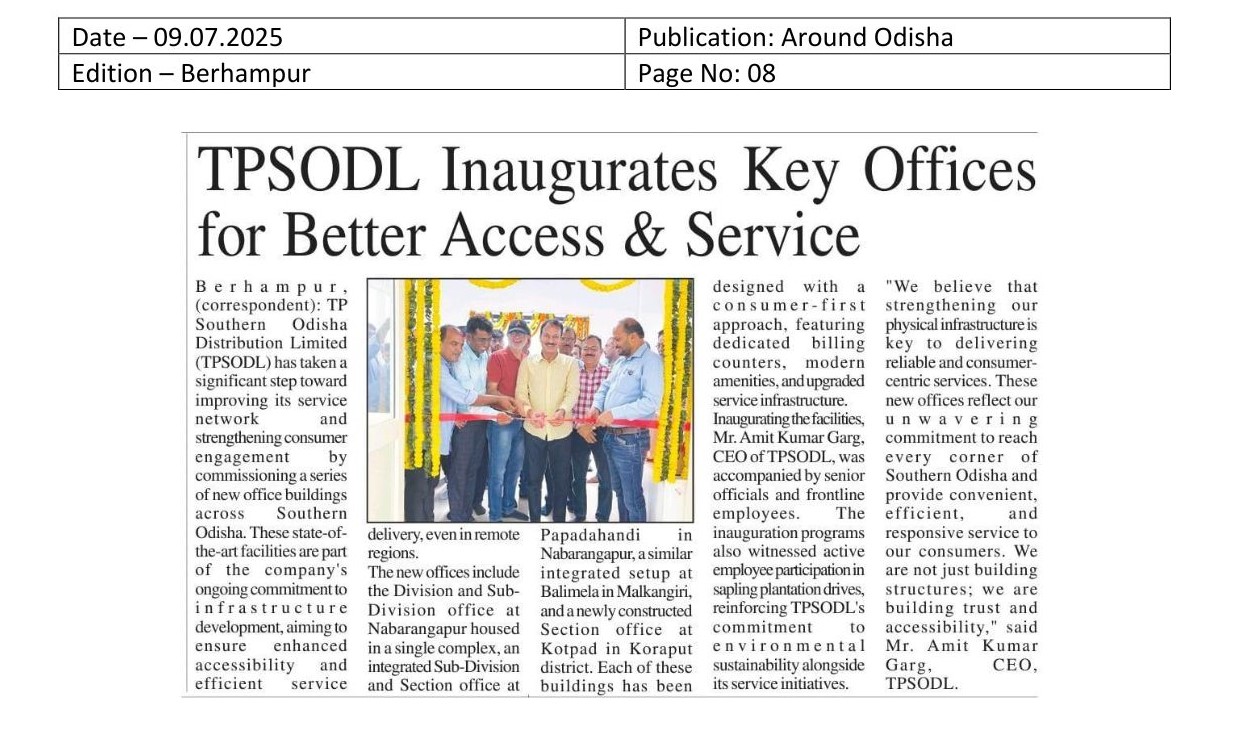 | Date – 09.07.2025 | Publication: Around Odisha |
|---|---|
| Edition – Berhampur | Page No: 08 |

TPSODL Inaugurates Key Offices for Better Access & Service

Berhampur, (correspondent): TP Southern Odisha Distribution Limited (TPSODL) has taken a significant step toward improving its service network and strengthening consumer engagement by commissioning a series of new office buildings across Southern Odisha. These state-of-the-art facilities are part of the company's ongoing commitment to infrastructure development, aiming to ensure enhanced accessibility and efficient service delivery, even in remote regions.

The new offices include the Division and Sub-Division office at Nabarangapur housed in a single complex, an integrated Sub-Division and Section office at Papadahandi in Nabarangapur, a similar integrated setup at Balimela in Malkangiri, and a newly constructed Section office at Kotpad in Koraput district. Each of these buildings has been designed with a consumer-first approach, featuring dedicated billing counters, modern amenities, and upgraded service infrastructure.

Inaugurating the facilities, Mr. Amit Kumar Garg, CEO of TPSODL, was accompanied by senior officials and frontline employees. The inauguration programs also witnessed active employee participation in sapling plantation drives, reinforcing TPSODL's commitment to environmental sustainability alongside its service initiatives.

"We believe that strengthening our physical infrastructure is key to delivering reliable and consumer-centric services. These new offices reflect our unwavering commitment to reach every corner of Southern Odisha and provide convenient, efficient, and responsive service to our consumers. We are not just building structures; we are building trust and accessibility," said Mr. Amit Kumar Garg, CEO, TPSODL.